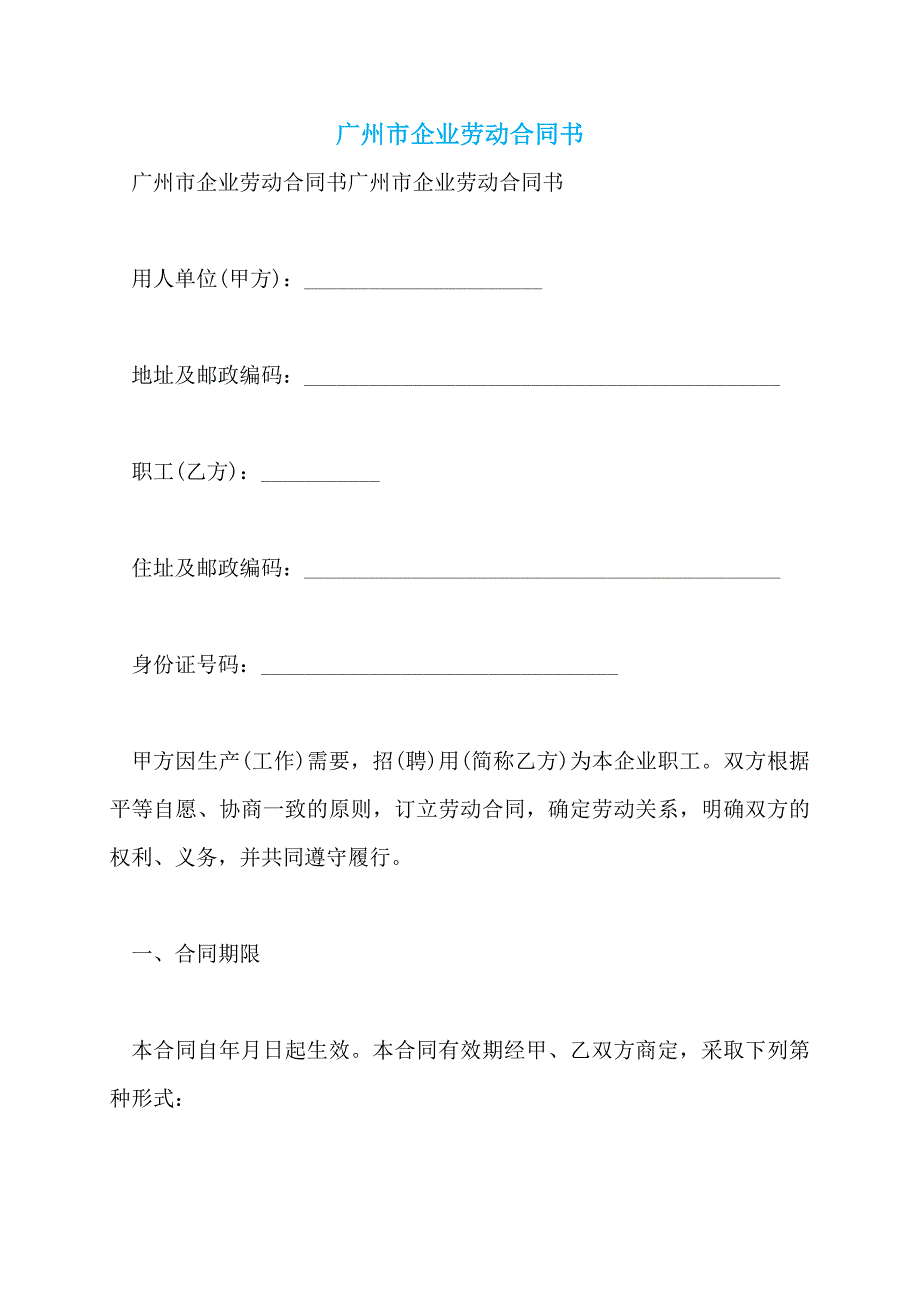 广州市企业劳动合同书

广州市企业劳动合同书广州市企业劳动合同书

用人单位(甲方)：______________________

地址及邮政编码：____________________________________________

职工(乙方)：___________

住址及邮政编码：____________________________________________

身份证号码：_________________________________

甲方因生产(工作)需要，招(聘)用(简称乙方)为本企业职工。双方根据平等自愿、协商一致的原则，订立劳动合同，确定劳动关系，明确双方的权利、义务，并共同遵守履行。

一、合同期限

本合同自年月日起生效。本合同有效期经甲、乙双方商定，采取下列第种形式：